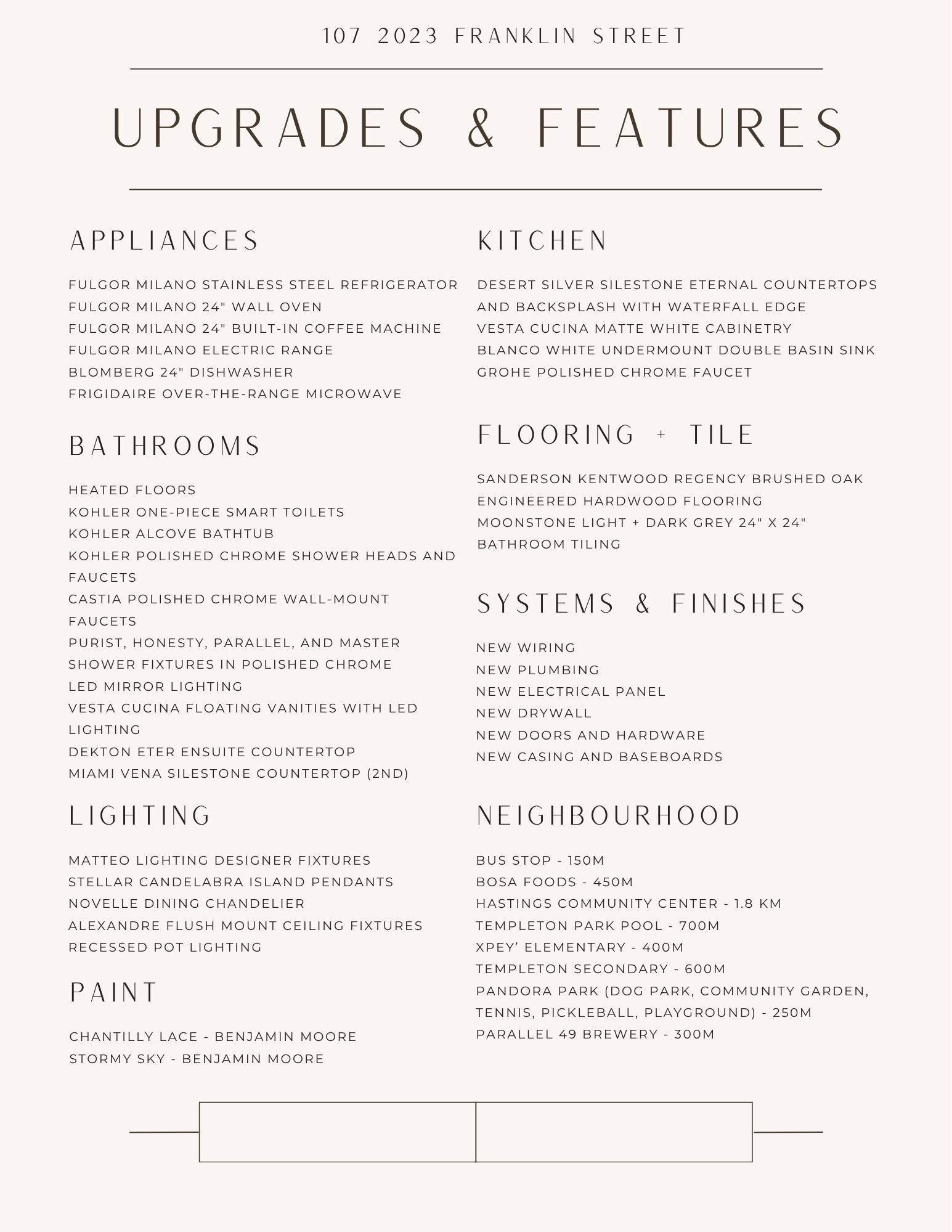 107 2023 FRANKLIN STREET

UPGRADES & FEATURES

APPLIANCES

FULGOR MILANO STAINLESS STEEL REFRIGERATOR
FULGOR MILANO 24" WALL OVEN
FULGOR MILANO 24" BUILT-IN COFFEE MACHINE
FULGOR MILANO ELECTRIC RANGE
BLOMBERG 24" DISHWASHER
FRIGIDAIRE OVER-THE-RANGE MICROWAVE

BATHROOMS

HEATED FLOORS
KOHLER ONE-PIECE SMART TOILETS
KOHLER ALCOVE BATHTUB
KOHLER POLISHED CHROME SHOWER HEADS AND FAUCETS
CASTIA POLISHED CHROME WALL-MOUNT FAUCETS
PURIST, HONESTY, PARALLEL, AND MASTER SHOWER FIXTURES IN POLISHED CHROME
LED MIRROR LIGHTING
VESTA CUCINA FLOATING VANITIES WITH LED LIGHTING
DEKTON ETER ENSUITE COUNTERTOP
MIAMI VENA SILESTONE COUNTERTOP (2ND)

LIGHTING

MATTEO LIGHTING DESIGNER FIXTURES
STELLAR CANDELABRA ISLAND PENDANTS
NOVELLE DINING CHANDELIER
ALEXANDRE FLUSH MOUNT CEILING FIXTURES
RECESSED POT LIGHTING

PAINT

CHANTILLY LACE - BENJAMIN MOORE
STORMY SKY - BENJAMIN MOORE

KITCHEN

DESERT SILVER SILESTONE ETERNAL COUNTERTOPS AND BACKSPLASH WITH WATERFALL EDGE
VESTA CUCINA MATTE WHITE CABINETRY
BLANCO WHITE UNDERMOUNT DOUBLE BASIN SINK
GROHE POLISHED CHROME FAUCET

FLOORING + TILE

SANDERSON KENTWOOD REGENCY BRUSHED OAK ENGINEERED HARDWOOD FLOORING
MOONSTONE LIGHT + DARK GREY 24" X 24" BATHROOM TILING

SYSTEMS & FINISHES

NEW WIRING
NEW PLUMBING
NEW ELECTRICAL PANEL
NEW DRYWALL
NEW DOORS AND HARDWARE
NEW CASING AND BASEBOARDS

NEIGHBOURHOOD

BUS STOP - 150M
BOSA FOODS - 450M
HASTINGS COMMUNITY CENTER - 1.8 KM
TEMPLETON PARK POOL - 700M
XPEY' ELEMENTARY - 400M
TEMPLETON SECONDARY - 600M
PANDORA PARK (DOG PARK, COMMUNITY GARDEN, TENNIS, PICKLEBALL, PLAYGROUND) - 250M
PARALLEL 49 BREWERY - 300M